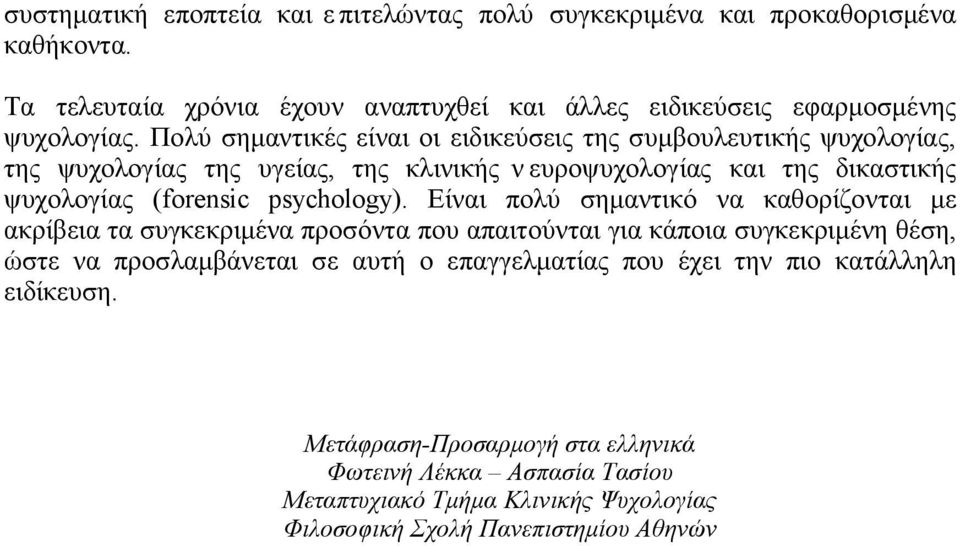 συστηματική εποπτεία και επιτελώντας πολύ συγκεκριμένα και προκαθορισμένα καθήκοντα.

Τα τελευταία χρόνια έχουν αναπτυχθεί και άλλες ειδικεύσεις εφαρμοσμένης ψυχολογίας. Πολύ σημαντικές είναι οι ειδικεύσεις της συμβουλευτικής ψυχολογίας, της ψυχολογίας της υγείας, της κλινικής νευροψυχολογίας και της δικαστικής ψυχολογίας (forensic psychology). Είναι πολύ σημαντικό να καθορίζονται με ακρίβεια τα συγκεκριμένα προσόντα που απαιτούνται για κάποια συγκεκριμένη θέση, ώστε να προσλαμβάνεται σε αυτή ο επαγγελματίας που έχει την πιο κατάλληλη ειδίκευση.

Μετάφραση-Προσαρμογή στα ελληνικά
Φωτεινή Λέκκα – Ασπασία Τασίου
Μεταπτυχιακό Τμήμα Κλινικής Ψυχολογίας
Φιλοσοφική Σχολή Πανεπιστημίου Αθηνών